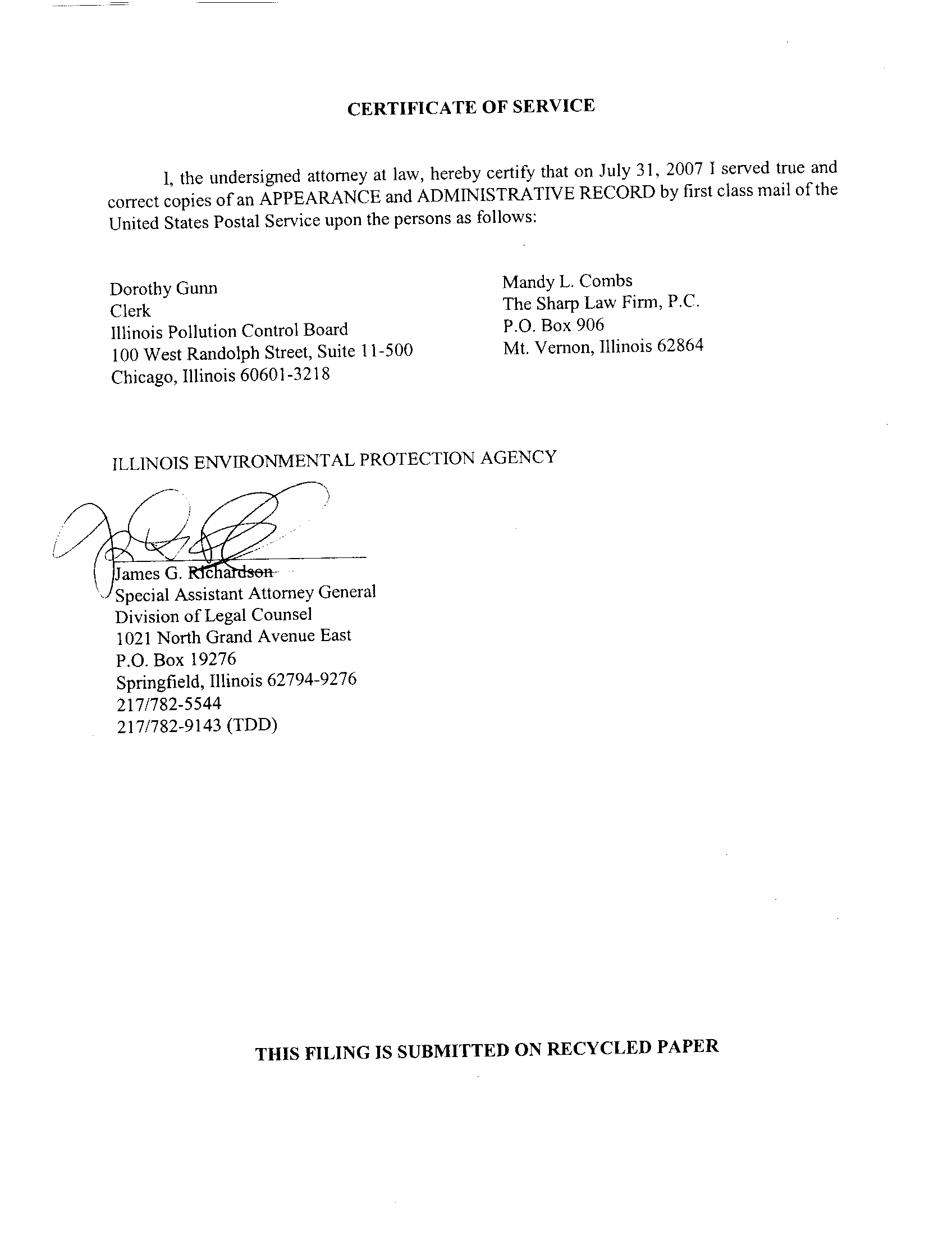 CERTIFICATE OF SERVICE

I, the undersigned attorney at law, hereby certify that on July 31, 2007 I served true and correct copies of an APPEARANCE and ADMINISTRATIVE RECORD by first class mail of the United States Postal Service upon the persons as follows:

Dorothy Gunn
Clerk
Illinois Pollution Control Board
100 West Randolph Street, Suite 11-500
Chicago, Illinois 60601-3218

Mandy L. Combs
The Sharp Law Firm, P.C.
P.O. Box 906
Mt. Vernon, Illinois 62864

ILLINOIS ENVIRONMENTAL PROTECTION AGENCY

James G. Richardson
Special Assistant Attorney General
Division of Legal Counsel
1021 North Grand Avenue East
P.O. Box 19276
Springfield, Illinois 62794-9276
217/782-5544
217/782-9143 (TDD)

THIS FILING IS SUBMITTED ON RECYCLED PAPER